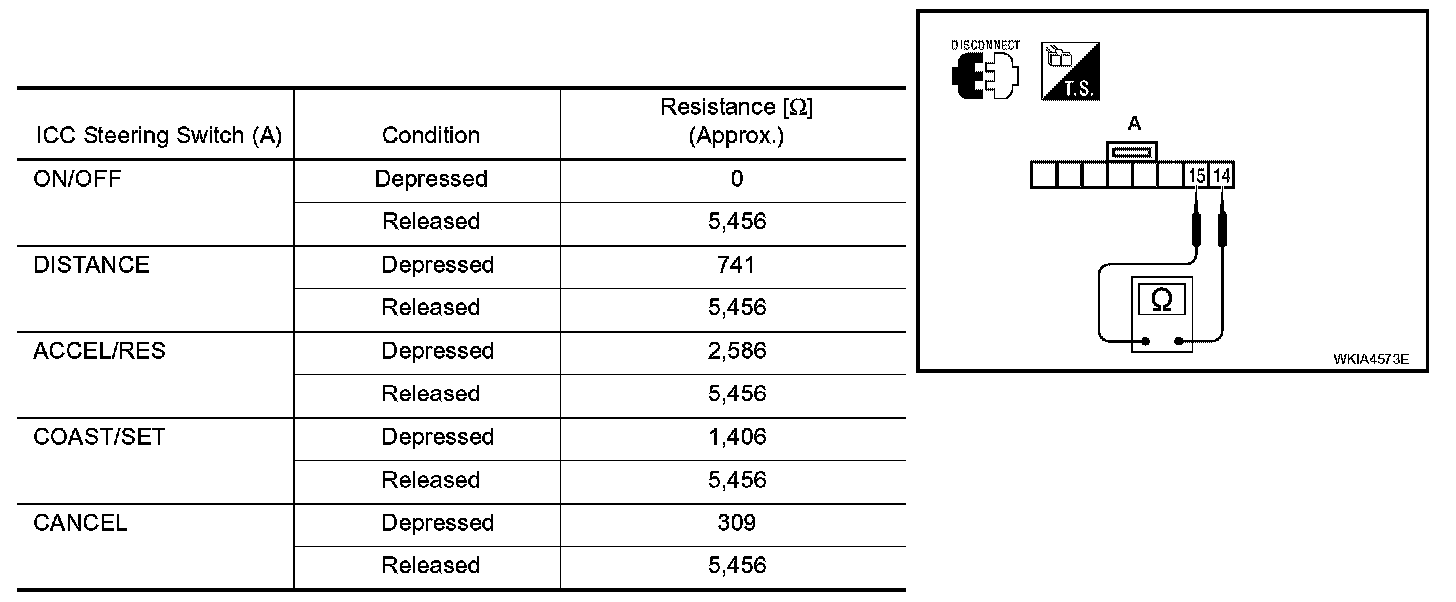 | ICC Steering Switch (A) | Condition | Resistance [Ω] (Approx.) |
|---|---|---|
| ON/OFF | Depressed | 0 |
| | Released | 5,456 |
| DISTANCE | Depressed | 741 |
| | Released | 5,456 |
| ACCEL/RES | Depressed | 2,586 |
| | Released | 5,456 |
| COAST/SET | Depressed | 1,406 |
| | Released | 5,456 |
| CANCEL | Depressed | 309 |
| | Released | 5,456 |

DISCONNECT

T.S.

A

15

14

Ω

WKIA4573E